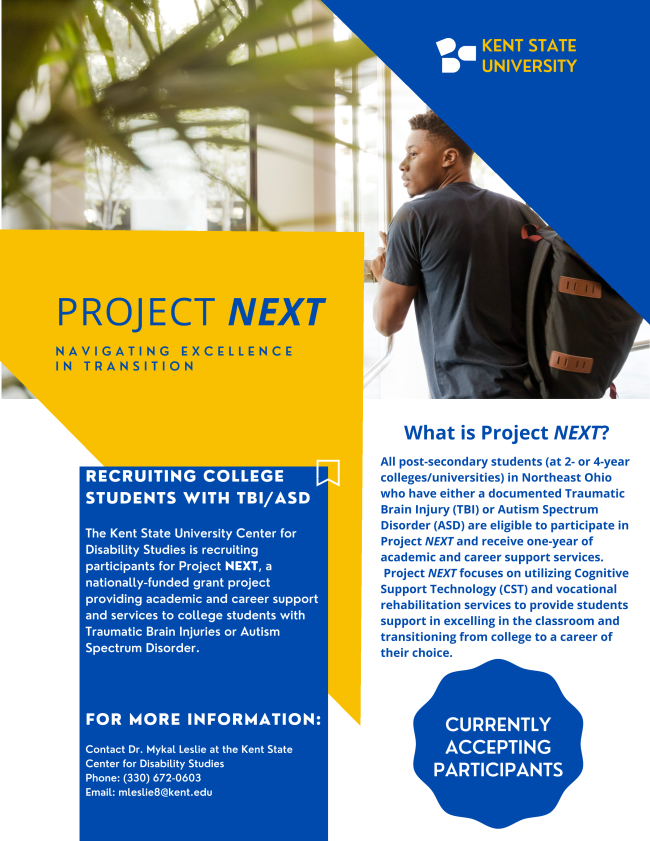 KENT STATE UNIVERSITY

PROJECT NEXT

NAVIGATING EXCELLENCE IN TRANSITION

RECRUITING COLLEGE STUDENTS WITH TBI/ASD

The Kent State University Center for Disability Studies is recruiting participants for Project NEXT, a nationally-funded grant project providing academic and career support and services to college students with Traumatic Brain Injuries or Autism Spectrum Disorder.

FOR MORE INFORMATION:

Contact Dr. Mykal Leslie at the Kent State Center for Disability Studies
Phone: (330) 672-0603
Email: mleslie8@kent.edu

What is Project NEXT?

All post-secondary students (at 2- or 4-year colleges/universities) in Northeast Ohio who have either a documented Traumatic Brain Injury (TBI) or Autism Spectrum Disorder (ASD) are eligible to participate in Project NEXT and receive one-year of academic and career support services. Project NEXT focuses on utilizing Cognitive Support Technology (CST) and vocational rehabilitation services to provide students support in excelling in the classroom and transitioning from college to a career of their choice.

CURRENTLY ACCEPTING PARTICIPANTS